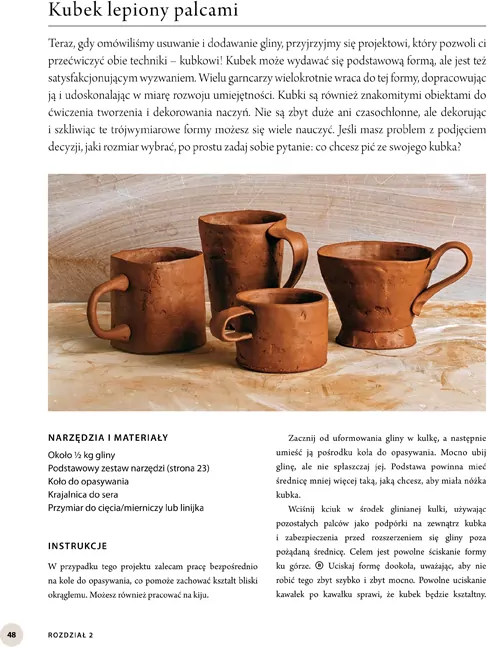 Kubek lepiony palcami

Teraz, gdy omówiliśmy usuwanie i dodawanie gliny, przyjrzyjmy się projektowi, który pozwoli ci przećwiczyć obie techniki – kubkowi! Kubek może wydawać się podstawową formą, ale jest też satysfakcjonującym wyzwaniem. Wielu garncarzy wielokrotnie wraca do tej formy, dopracowując ją i udoskonalając w miarę rozwoju umiejętności. Kubki są również znakomitymi obiektami do ćwiczenia tworzenia i dekorowania naczyń. Nie są zbyt duże ani czasochłonne, ale dekorując i szkliwiąc te trójwymiarowe formy możesz się wiele nauczyć. Jeśli masz problem z podjęciem decyzji, jaki rozmiar wybrać, po prostu zadaj sobie pytanie: co chcesz pić ze swojego kubka?

NARZĘDZIA I MATERIAŁY

Około ½ kg gliny
Podstawowy zestaw narzędzi (strona 23)
Koło do opasywania
Krajalnica do sera
Przymiar do cięcia/mierniczy lub linijka

INSTRUKCJE

W przypadku tego projektu zalecam pracę bezpośrednio na kole do opasywania, co pomoże zachować kształt bliski okrągłemu. Możesz również pracować na kiju.

Zacznij od uformowania gliny w kulkę, a następnie umieść ją pośrodku koła do opasywania. Mocno ubij glinę, ale nie spłaszczaj jej. Podstawa powinna mieć średnicę mniej więcej taką, jaką chcesz, aby miała nóżka kubka.

Wciśnij kciuk w środek glinianej kulki, używając pozostałych palców jako podpórki na zewnątrz kubka i zabezpieczenia przed rozszerzeniem się gliny poza pożądaną średnicę. Celem jest powolne ściskanie formy ku górze. Ⓐ Uciskaj formę dookoła, uważając, aby nie robić tego zbyt szybko i zbyt mocno. Powolne uciskanie kawałek po kawałku sprawi, że kubek będzie kształtny.

48 ROZDZIAŁ 2